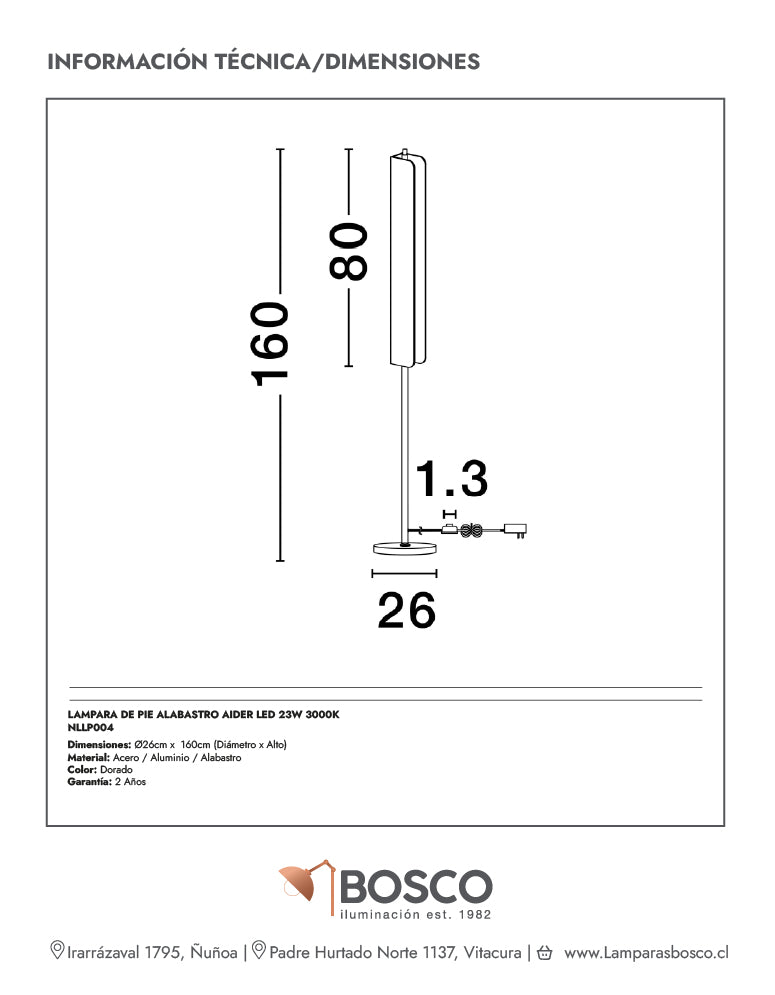 INFORMACIÓN TÉCNICA/DIMENSIONES

160

80

1.3

26

LAMPARA DE PIE ALABASTRO AIDER LED 23W 3000K
NLLP004

Dimensiones: Ø26cm x 160cm (Diámetro x Alto)
Material: Acero / Aluminio / Alabastro
Color: Dorado
Garantía: 2 Años

BOSCO
iluminación est. 1982

Irarrázaval 1795, Ñuñoa | Padre Hurtado Norte 1137, Vitacura | www.Lamparasbosco.cl